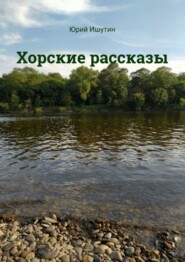 Юрий Ишутин

Хорские рассказы